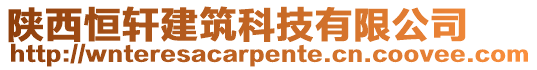 陕西恒轩建筑科技有限公司
http://wnteresacarpente.cn.coovee.com